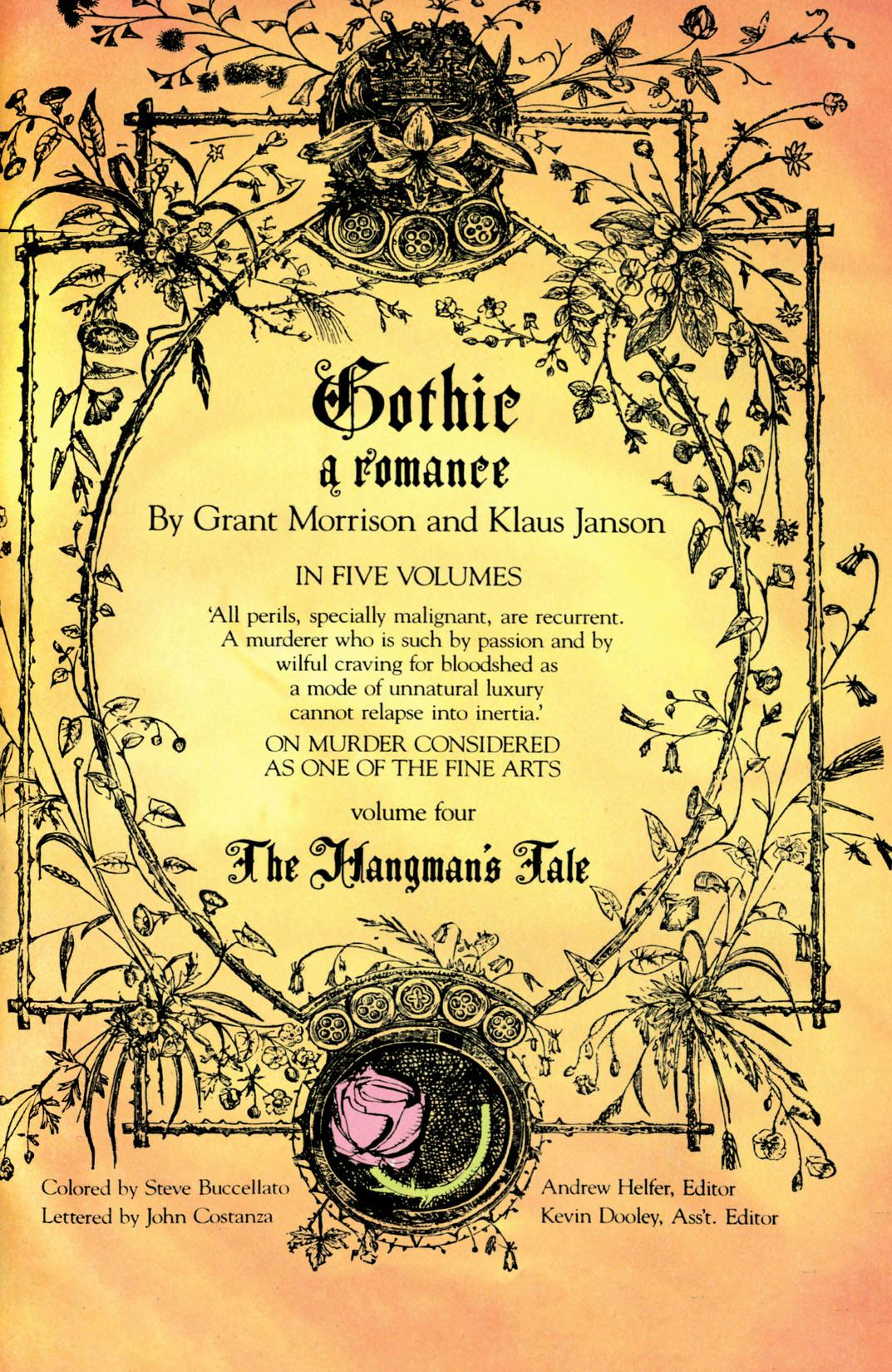 Gothic
a romance
By Grant Morrison and Klaus Janson

IN FIVE VOLUMES

'All perils, specially malignant, are recurrent. A murderer who is such by passion and by wilful craving for bloodshed as a mode of unnatural luxury cannot relapse into inertia.'

ON MURDER CONSIDERED AS ONE OF THE FINE ARTS

volume four

The Hangman's Tale

Colored by Steve Buccellato
Lettered by John Costanza

Andrew Helfer, Editor
Kevin Dooley, Ass't. Editor